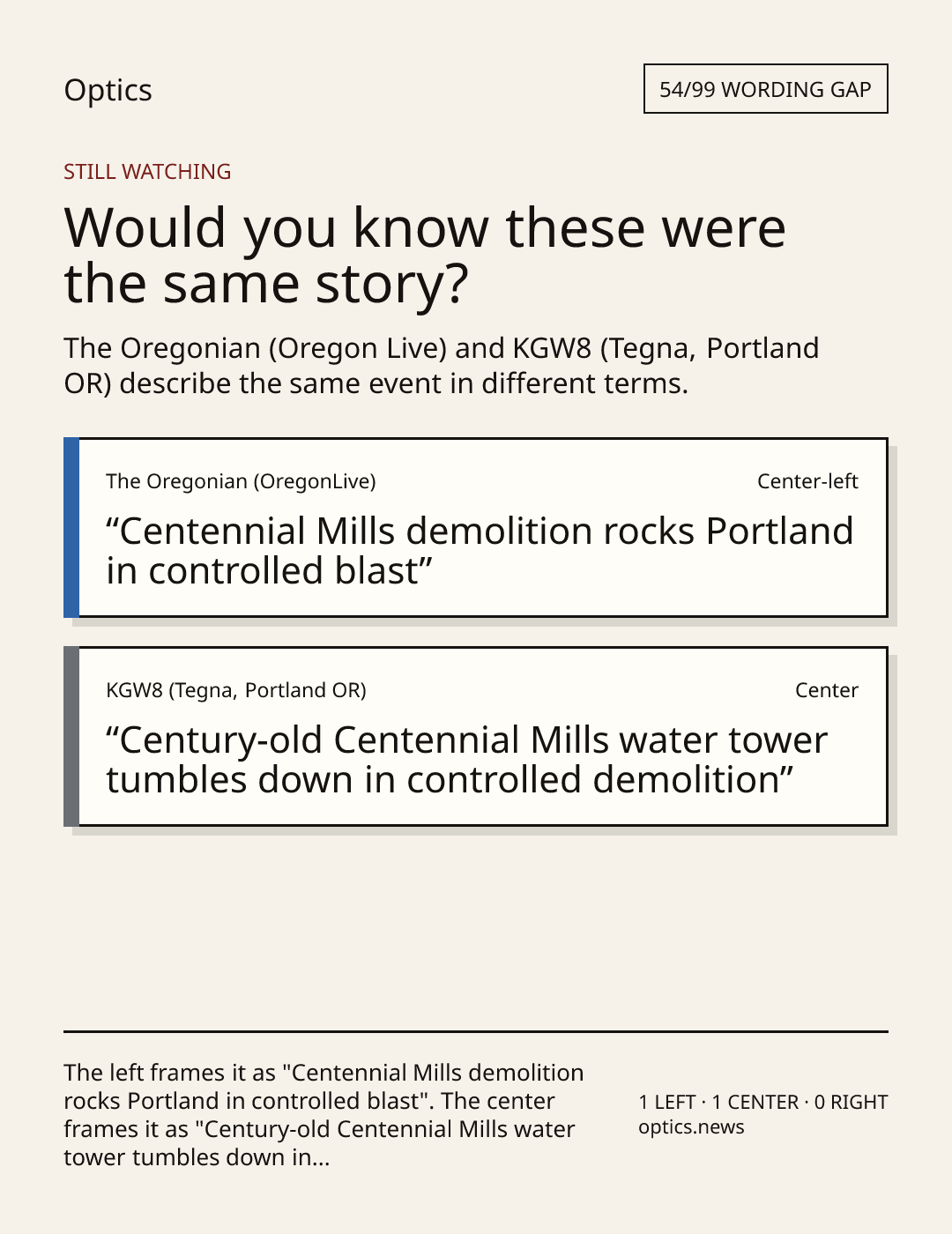 Optics

54/99 WORDING GAP

STILL WATCHING

Would you know these were the same story?

The Oregonian (Oregon Live) and KGW8 (Tegna, Portland OR) describe the same event in different terms.

The Oregonian (OregonLive)

Center-left

"Centennial Mills demolition rocks Portland in controlled blast"

KGW8 (Tegna, Portland OR)

Center

"Century-old Centennial Mills water tower tumbles down in controlled demolition"

The left frames it as "Centennial Mills demolition rocks Portland in controlled blast". The center frames it as "Century-old Centennial Mills water tower tumbles down in...

1 LEFT · 1 CENTER · 0 RIGHT
optics.news